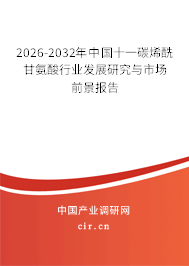 2026-2032年中国十一碳烯酰甘氨酸行业发展研究与市场前景报告

中国产业调研网

cir.cn